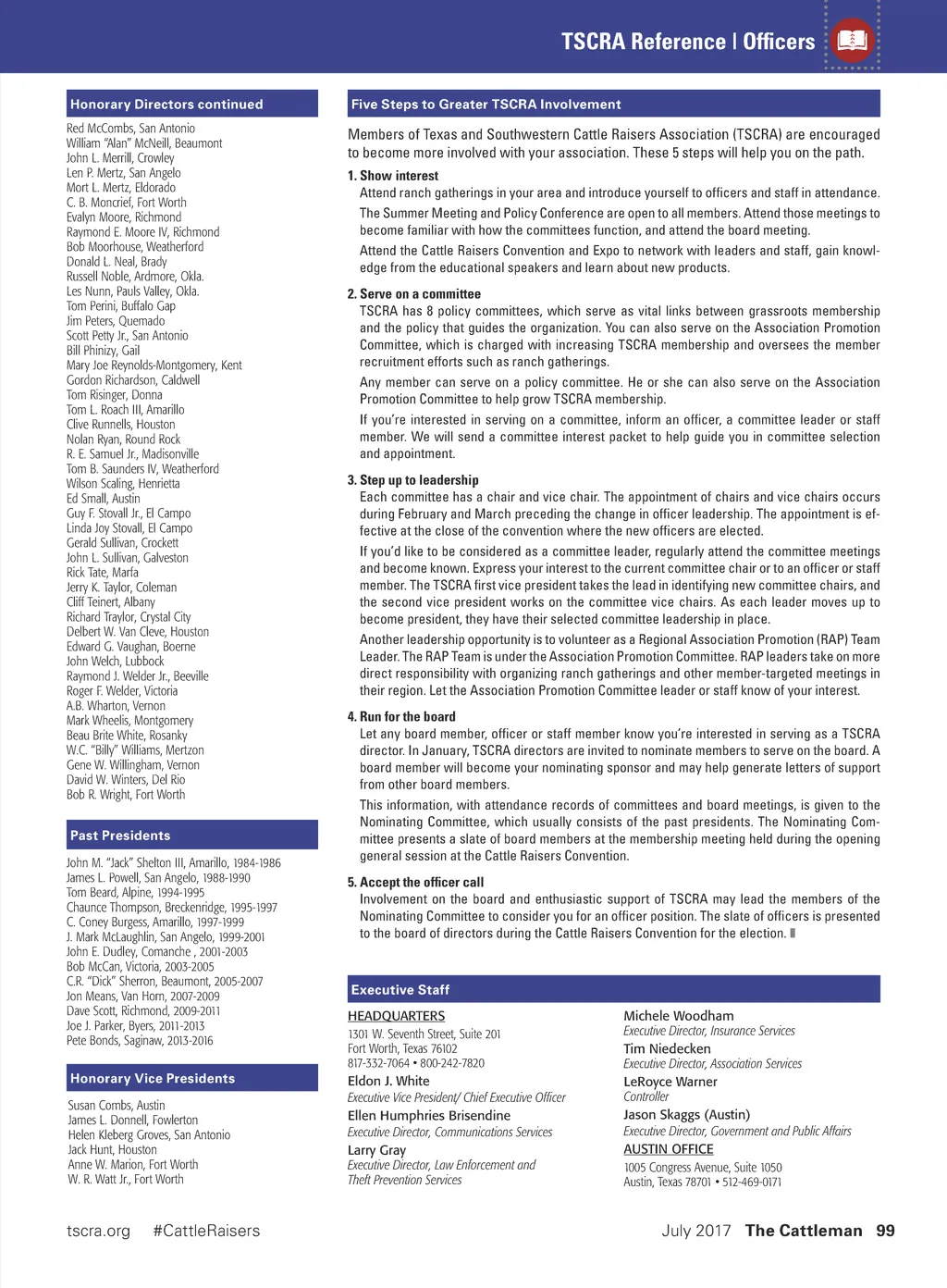 TSCRA Reference | Officers

Honorary Directors continued

Red McCombs, San Antonio
William "Alan" McNeill, Beaumont
John L. Merrill, Crowley
Len P. Mertz, San Angelo
Mort L. Mertz, Eldorado
C. B. Moncrief, Fort Worth
Evalyn Moore, Richmond
Raymond E. Moore IV, Richmond
Bob Moorhouse, Weatherford
Donald L. Neal, Brady
Russell Noble, Ardmore, Okla.
Les Nunn, Pauls Valley, Okla.
Tom Perini, Buffalo Gap
Jim Peters, Quemado
Scott Petty Jr., San Antonio
Bill Phinizy, Gail
Mary Joe Reynolds-Montgomery, Kent
Gordon Richardson, Caldwell
Tom Risinger, Donna
Tom L. Roach III, Amarillo
Clive Runnells, Houston
Nolan Ryan, Round Rock
R. E. Samuel Jr., Madisonville
Tom B. Saunders IV, Weatherford
Wilson Scaling, Henrietta
Ed Small, Austin
Guy F. Stovall Jr., El Campo
Linda Joy Stovall, El Campo
Gerald Sullivan, Crockett
John L. Sullivan, Galveston
Rick Tate, Marfa
Jerry K. Taylor, Coleman
Cliff Teinert, Albany
Richard Traylor, Crystal City
Delbert W. Van Cleve, Houston
Edward G. Vaughan, Boerne
John Welch, Lubbock
Raymond J. Welder Jr., Beeville
Roger F. Welder, Victoria
A.B. Wharton, Vernon
Mark Wheelis, Montgomery
Beau Brite White, Rosanky
W.C. "Billy" Williams, Mertzon
Gene W. Willingham, Vernon
David W. Winters, Del Rio
Bob R. Wright, Fort Worth

Past Presidents

John M. "Jack" Shelton III, Amarillo, 1984-1986
James L. Powell, San Angelo, 1988-1990
Tom Beard, Alpine, 1994-1995
Chaunce Thompson, Breckenridge, 1995-1997
C. Coney Burgess, Amarillo, 1997-1999
J. Mark McLaughlin, San Angelo, 1999-2001
John E. Dudley, Comanche , 2001-2003
Bob McCan, Victoria, 2003-2005
C.R. "Dick" Sherron, Beaumont, 2005-2007
Jon Means, Van Horn, 2007-2009
Dave Scott, Richmond, 2009-2011
Joe J. Parker, Byers, 2011-2013
Pete Bonds, Saginaw, 2013-2016

Honorary Vice Presidents

Susan Combs, Austin
James L. Donnell, Fowlerton
Helen Kleberg Groves, San Antonio
Jack Hunt, Houston
Anne W. Marion, Fort Worth
W. R. Watt Jr., Fort Worth

Five Steps to Greater TSCRA Involvement

Members of Texas and Southwestern Cattle Raisers Association (TSCRA) are encouraged to become more involved with your association. These 5 steps will help you on the path.

1. Show interest
Attend ranch gatherings in your area and introduce yourself to officers and staff in attendance.

The Summer Meeting and Policy Conference are open to all members. Attend those meetings to become familiar with how the committees function, and attend the board meeting.

Attend the Cattle Raisers Convention and Expo to network with leaders and staff, gain knowledge from the educational speakers and learn about new products.

2. Serve on a committee
TSCRA has 8 policy committees, which serve as vital links between grassroots membership and the policy that guides the organization. You can also serve on the Association Promotion Committee, which is charged with increasing TSCRA membership and oversees the member recruitment efforts such as ranch gatherings.

Any member can serve on a policy committee. He or she can also serve on the Association Promotion Committee to help grow TSCRA membership.

If you're interested in serving on a committee, inform an officer, a committee leader or staff member. We will send a committee interest packet to help guide you in committee selection and appointment.

3. Step up to leadership
Each committee has a chair and vice chair. The appointment of chairs and vice chairs occurs during February and March preceding the change in officer leadership. The appointment is effective at the close of the convention where the new officers are elected.

If you'd like to be considered as a committee leader, regularly attend the committee meetings and become known. Express your interest to the current committee chair or to an officer or staff member. The TSCRA first vice president takes the lead in identifying new committee chairs, and the second vice president works on the committee vice chairs. As each leader moves up to become president, they have their selected committee leadership in place.

Another leadership opportunity is to volunteer as a Regional Association Promotion (RAP) Team Leader. The RAP Team is under the Association Promotion Committee. RAP leaders take on more direct responsibility with organizing ranch gatherings and other member-targeted meetings in their region. Let the Association Promotion Committee leader or staff know of your interest.

4. Run for the board
Let any board member, officer or staff member know you're interested in serving as a TSCRA director. In January, TSCRA directors are invited to nominate members to serve on the board. A board member will become your nominating sponsor and may help generate letters of support from other board members.

This information, with attendance records of committees and board meetings, is given to the Nominating Committee, which usually consists of the past presidents. The Nominating Committee presents a slate of board members at the membership meeting held during the opening general session at the Cattle Raisers Convention.

5. Accept the officer call
Involvement on the board and enthusiastic support of TSCRA may lead the members of the Nominating Committee to consider you for an officer position. The slate of officers is presented to the board of directors during the Cattle Raisers Convention for the election.

Executive Staff

HEADQUARTERS
1301 W. Seventh Street, Suite 201
Fort Worth, Texas 76102
817-332-7064 • 800-242-7820
Eldon J. White
Executive Vice President/ Chief Executive Officer
Ellen Humphries Brisendine
Executive Director, Communications Services
Larry Gray
Executive Director, Law Enforcement and Theft Prevention Services

Michele Woodham
Executive Director, Insurance Services
Tim Niedecken
Executive Director, Association Services
LeRoyce Warner
Controller
Jason Skaggs (Austin)
Executive Director, Government and Public Affairs
AUSTIN OFFICE
1005 Congress Avenue, Suite 1050
Austin, Texas 78701 • 512-469-0171

tscra.org #CattleRaisers

July 2017 The Cattleman 99